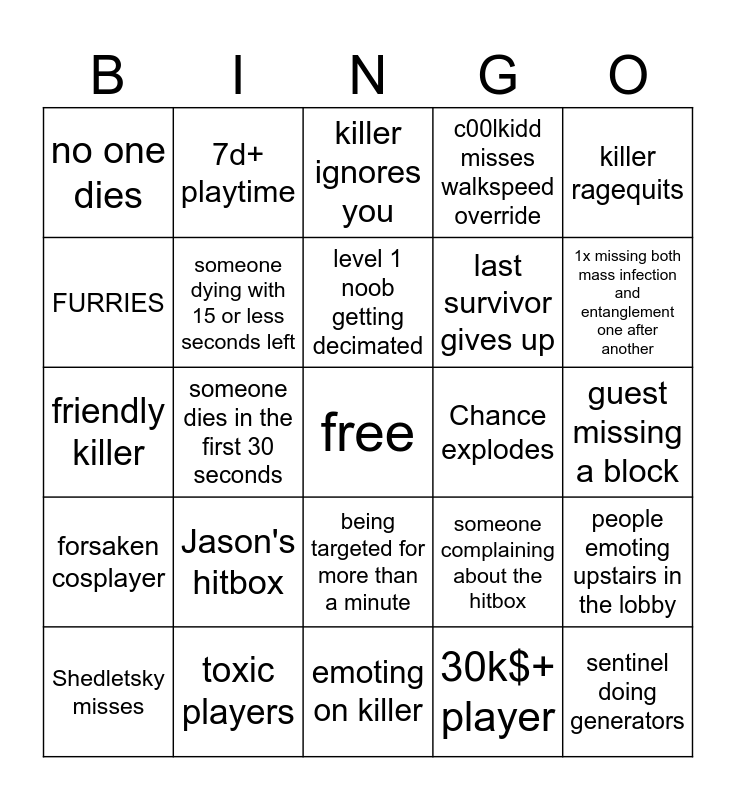 | B | I | N | G | O |
|---|---|---|---|---|
| no one dies | 7d+ playtime | killer ignores you | c00lkidd misses walkspeed override | killer ragequits |
| FURRIES | someone dying with 15 or less seconds left | level 1 noob getting decimated | last survivor gives up | 1x missing both mass infection and entanglement one after another |
| friendly killer | someone dies in the first 30 seconds | free | Chance explodes | guest missing a block |
| forsaken cosplayer | Jason's hitbox | being targeted for more than a minute | someone complaining about the hitbox | people emoting upstairs in the lobby |
| Shedletsky misses | toxic players | emoting on killer | 30k$+ player | sentinel doing generators |